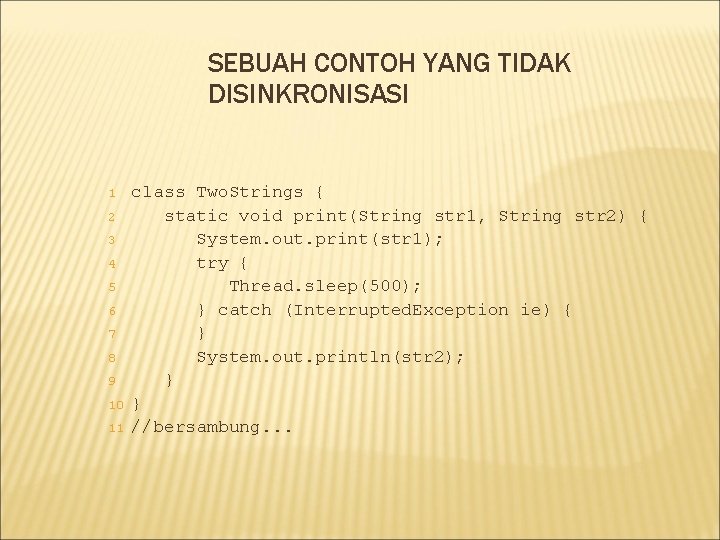 SEBUAH CONTOH YANG TIDAK DISINKRONISASI

1 class TwoStrings {
2 static void print(String str1, String str2) {
3 System.out.print(str1);
4 try {
5 Thread.sleep(500);
6 } catch (InterruptedException ie) {
7 }
8 System.out.println(str2);
9 }
10 }
11 //bersambung...